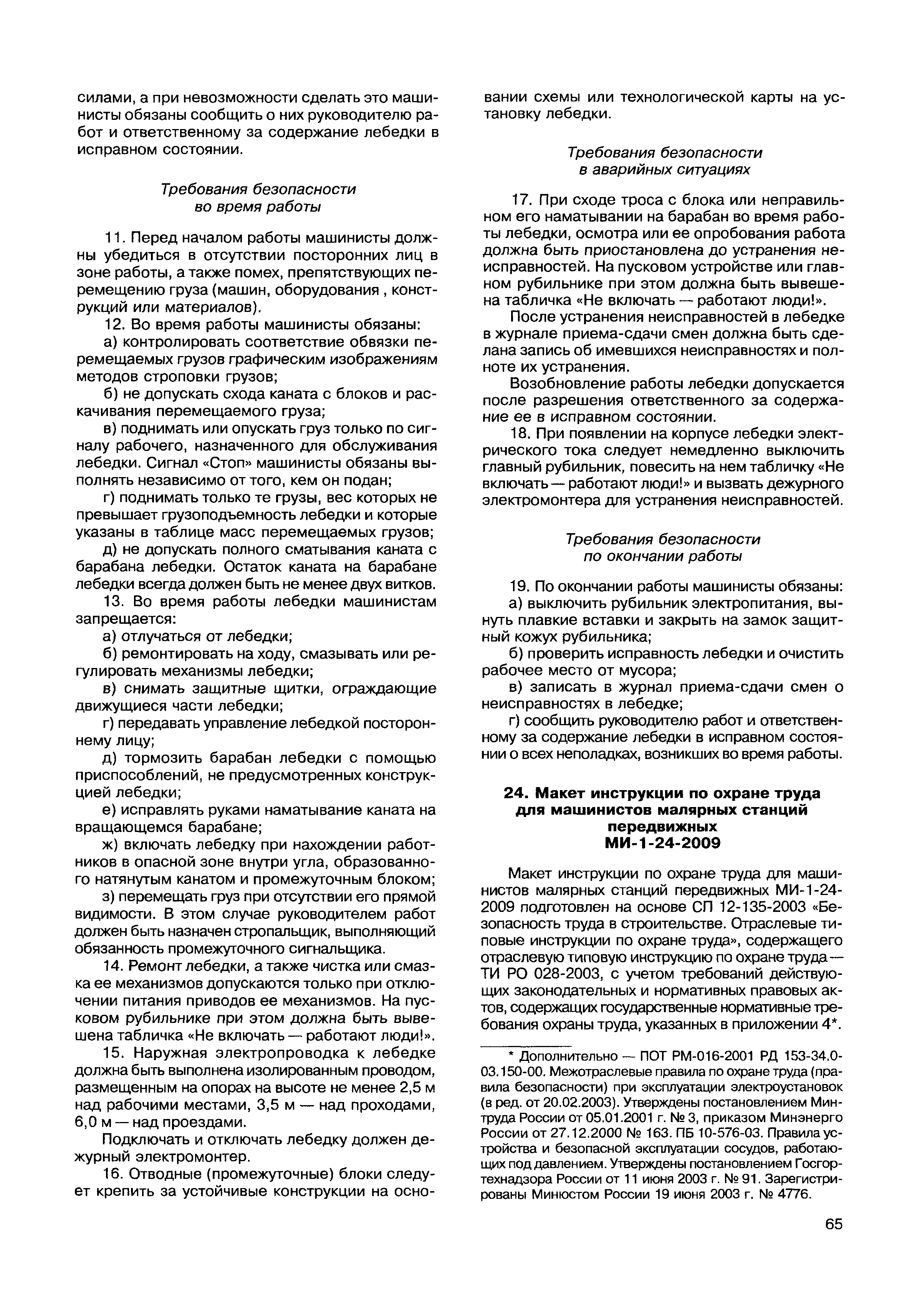 силами, а при невозможности сделать это машинисты обязаны сообщить о них руководителю работ и ответственному за содержание лебедки в исправном состоянии.

Требования безопасности во время работы

11. Перед началом работы машинисты должны убедиться в отсутствии посторонних лиц в зоне работы, а также помех, препятствующих перемещению груза (машин, оборудования , конструкций или материалов).

12. Во время работы машинисты обязаны:

а) контролировать соответствие обвязки перемещаемых грузов графическим изображениям методов строповки грузов;

б) не допускать схода каната с блоков и раскачивания перемещаемого груза;

в) поднимать или опускать груз только по сигналу рабочего, назначенного для обслуживания лебедки. Сигнал «Стоп» машинисты обязаны выполнять независимо от того, кем он подан;

г) поднимать только те грузы, вес которых не превышает грузоподъемность лебедки и которые указаны в таблице масс перемещаемых грузов;

д) не допускать полного сматывания каната с барабана лебедки. Остаток каната на барабане лебедки всегда должен быть не менее двух витков.

13. Во время работы лебедки машинистам запрещается:

а) отлучаться от лебедки;

б) ремонтировать на ходу, смазывать или регулировать механизмы лебедки;

в) снимать защитные щитки, ограждающие движущиеся части лебедки;

г) передавать управление лебедкой постороннему лицу;

д) тормозить барабан лебедки с помощью приспособлений, не предусмотренных конструкцией лебедки;

е) исправлять руками наматывание каната на вращающемся барабане;

ж) включать лебедку при нахождении работников в опасной зоне внутри угла, образованного натянутым канатом и промежуточным блоком;

з) перемещать груз при отсутствии его прямой видимости. В этом случае руководителем работ должен быть назначен стропальщик, выполняющий обязанность промежуточного сигнальщика.

14. Ремонт лебедки, а также чистка или смазка ее механизмов допускаются только при отключении питания приводов ее механизмов. На пусковом рубильнике при этом должна быть вывешена табличка «Не включать — работают люди!».

15. Наружная электропроводка к лебедке должна быть выполнена изолированным проводом, размещенным на опорах на высоте не менее 2,5 м над рабочими местами, 3,5 м — над проходами, 6,0 м — над проездами.

Подключать и отключать лебедку должен дежурный электромонтер.

16. Отводные (промежуточные) блоки следует крепить за устойчивые конструкции на основании схемы или технологической карты на установку лебедки.

Требования безопасности в аварийных ситуациях

17. При сходе троса с блока или неправильном его наматывании на барабан во время работы лебедки, осмотра или ее опробования работа должна быть приостановлена до устранения неисправностей. На пусковом устройстве или главном рубильнике при этом должна быть вывешена табличка «Не включать — работают люди!».

После устранения неисправностей в лебедке в журнале приема-сдачи смен должна быть сделана запись об имевшихся неисправностях и полноте их устранения.

Возобновление работы лебедки допускается после разрешения ответственного за содержание ее в исправном состоянии.

18. При появлении на корпусе лебедки электрического тока следует немедленно выключить главный рубильник, повесить на нем табличку «Не включать — работают люди!» и вызвать дежурного электромонтера для устранения неисправностей.

Требования безопасности по окончании работы

19. По окончании работы машинисты обязаны:

а) выключить рубильник электропитания, вынуть плавкие вставки и закрыть на замок защитный кожух рубильника;

б) проверить исправность лебедки и очистить рабочее место от мусора;

в) записать в журнал приема-сдачи смен о неисправностях в лебедке;

г) сообщить руководителю работ и ответственному за содержание лебедки в исправном состоянии о всех неполадках, возникших во время работы.

24. Макет инструкции по охране труда для машинистов малярных станций передвижных МИ-1-24-2009

Макет инструкции по охране труда для машинистов малярных станций передвижных МИ-1-24-2009 подготовлен на основе СП 12-135-2003 «Безопасность труда в строительстве. Отраслевые типовые инструкции по охране труда», содержащего отраслевую типовую инструкцию по охране труда — ТИ РО 028-2003, с учетом требований действующих законодательных и нормативных правовых актов, содержащих государственные нормативные требования охраны труда, указанных в приложении 4*.

* Дополнительно — ПОТ РМ-016-2001 РД 153-34.0-03.150-00. Межотраслевые правила по охране труда (правила безопасности) при эксплуатации электроустановок (в ред. от 20.02.2003). Утверждены постановлением Минтруда России от 05.01.2001 г. № 3, приказом Минэнерго России от 27.12.2000 № 163. ПБ 10-576-03. Правила устройства и безопасной эксплуатации сосудов, работающих под давлением. Утверждены постановлением Госгортехнадзора России от 11 июня 2003 г. № 91. Зарегистрированы Минюстом России 19 июня 2003 г. № 4776.

65